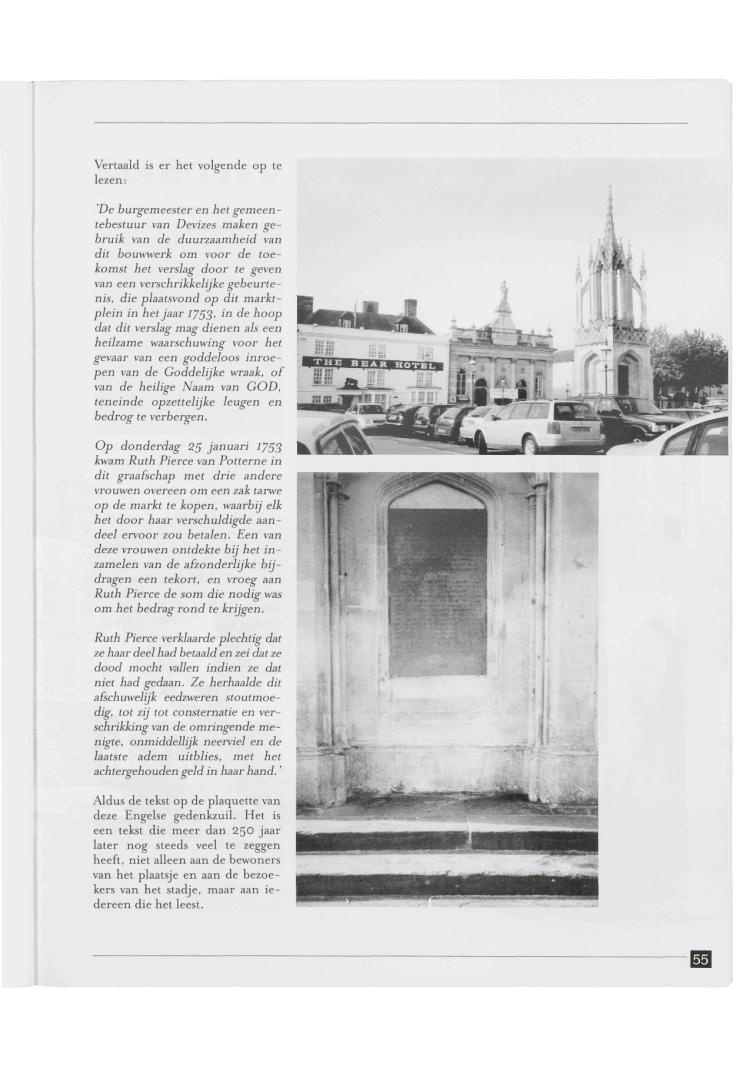 Vertaald is er het volgende op te lezen:

'De burgemeester en het gemeentebestuur van Devizes maken gebruik van de duurzaamheid van dit bouwwerk om voor de toekomst het verslag door te geven van een verschrikkelijke gebeurtenis, die plaatsvond op dit marktplein in het jaar 1753, in de hoop dat dit verslag mag dienen als een heilzame waarschuwing voor het gevaar van een goddeloos inroepen van de Goddelijke wraak, of van de heilige Naam van GOD, teneinde opzettelijke leugen en bedrog te verbergen.

Op donderdag 25 januari 1753 kwam Ruth Pierce van Potterne in dit graafschap met drie andere vrouwen overeen om een zak tarwe op de markt te kopen, waarbij elk het door haar verschuldigde aandeel ervoor zou betalen. Een van deze vrouwen ontdekte bij het inzamelen van de afzonderlijke bijdragen een tekort, en vroeg aan Ruth Pierce de som die nodig was om het bedrag rond te krijgen.

Ruth Pierce verklaarde plechtig dat ze haar deel had betaald en zei dat ze dood mocht vallen indien ze dat niet had gedaan. Ze herhaalde dit afschuwelijk eedzweren stoutmoedig, tot zij tot consternatie en verschrikking van de omringende menigte, onmiddellijk neerviel en de laatste adem uitblies, met het achtergehouden geld in haar hand.'

Aldus de tekst op de plaquette van deze Engelse gedenkzuil. Het is een tekst die meer dan 250 jaar later nog steeds veel te zeggen heeft, niet alleen aan de bewoners van het plaatsje en aan de bezoekers van het stadje, maar aan iedereen die het leest.

THE BEAR HOTEL

55